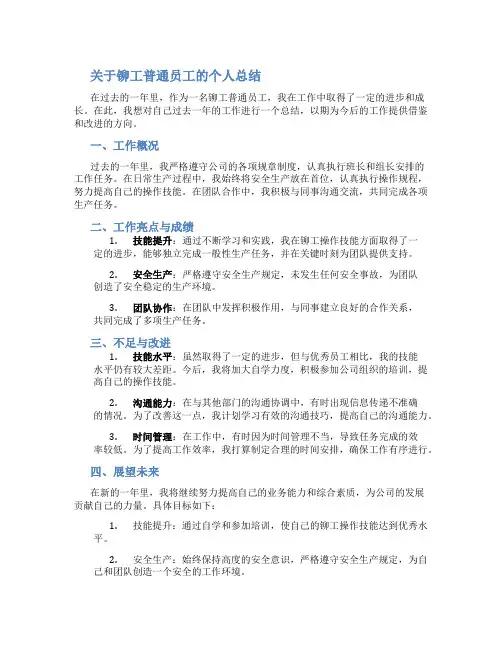 关于铆工普通员工的个人总结

在过去的一年里，作为一名铆工普通员工，我在工作中取得了一定的进步和成长。在此，我想对自己过去一年的工作进行一个总结，以期为今后的工作提供借鉴和改进的方向。

一、工作概况

过去的一年里，我严格遵守公司的各项规章制度，认真执行班长和组长安排的工作任务。在日常生产过程中，我始终将安全生产放在首位，认真执行操作规程，努力提高自己的操作技能。在团队合作中，我积极与同事沟通交流，共同完成各项生产任务。

二、工作亮点与成绩

1. 技能提升：通过不断学习和实践，我在铆工操作技能方面取得了一定的进步，能够独立完成一般性生产任务，并在关键时刻为团队提供支持。

2. 安全生产：严格遵守安全生产规定，未发生任何安全事故，为团队创造了安全稳定的生产环境。

3. 团队协作：在团队中发挥积极作用，与同事建立良好的合作关系，共同完成了多项生产任务。

三、不足与改进

1. 技能水平：虽然取得了一定的进步，但与优秀员工相比，我的技能水平仍有较大差距。今后，我将加大自学力度，积极参加公司组织的培训，提高自己的操作技能。

2. 沟通能力：在与其他部门的沟通协调中，有时出现信息传递不准确的情况。为了改善这一点，我计划学习有效的沟通技巧，提高自己的沟通能力。

3. 时间管理：在工作中，有时因为时间管理不当，导致任务完成的效率较低。为了提高工作效率，我打算制定合理的时间安排，确保工作有序进行。

四、展望未来

在新的一年里，我将继续努力提高自己的业务能力和综合素质，为公司的发展贡献自己的力量。具体目标如下：

1. 技能提升：通过自学和参加培训，使自己的铆工操作技能达到优秀水平。

2. 安全生产：始终保持高度的安全意识，严格遵守安全生产规定，为自己和团队创造一个安全的工作环境。